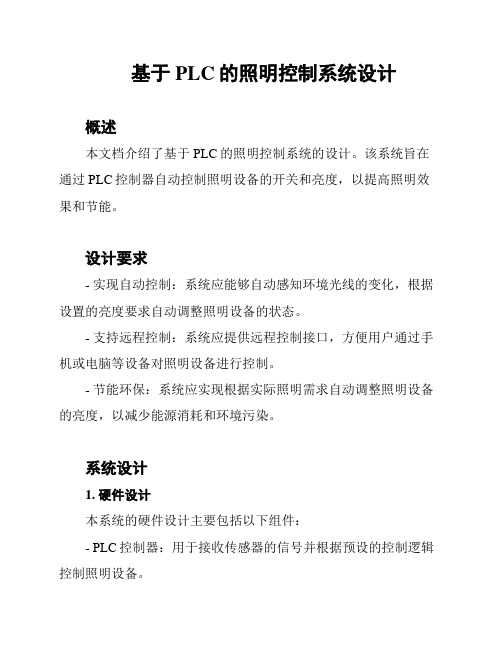 基于 PLC 的照明控制系统设计

概述

本文档介绍了基于 PLC 的照明控制系统的设计。该系统旨在通过 PLC 控制器自动控制照明设备的开关和亮度，以提高照明效果和节能。

设计要求

- 实现自动控制：系统应能够自动感知环境光线的变化，根据设置的亮度要求自动调整照明设备的状态。

- 支持远程控制：系统应提供远程控制接口，方便用户通过手机或电脑等设备对照明设备进行控制。

- 节能环保：系统应实现根据实际照明需求自动调整照明设备的亮度，以减少能源消耗和环境污染。

系统设计

1. 硬件设计

本系统的硬件设计主要包括以下组件：

- PLC 控制器：用于接收传感器的信号并根据预设的控制逻辑控制照明设备。